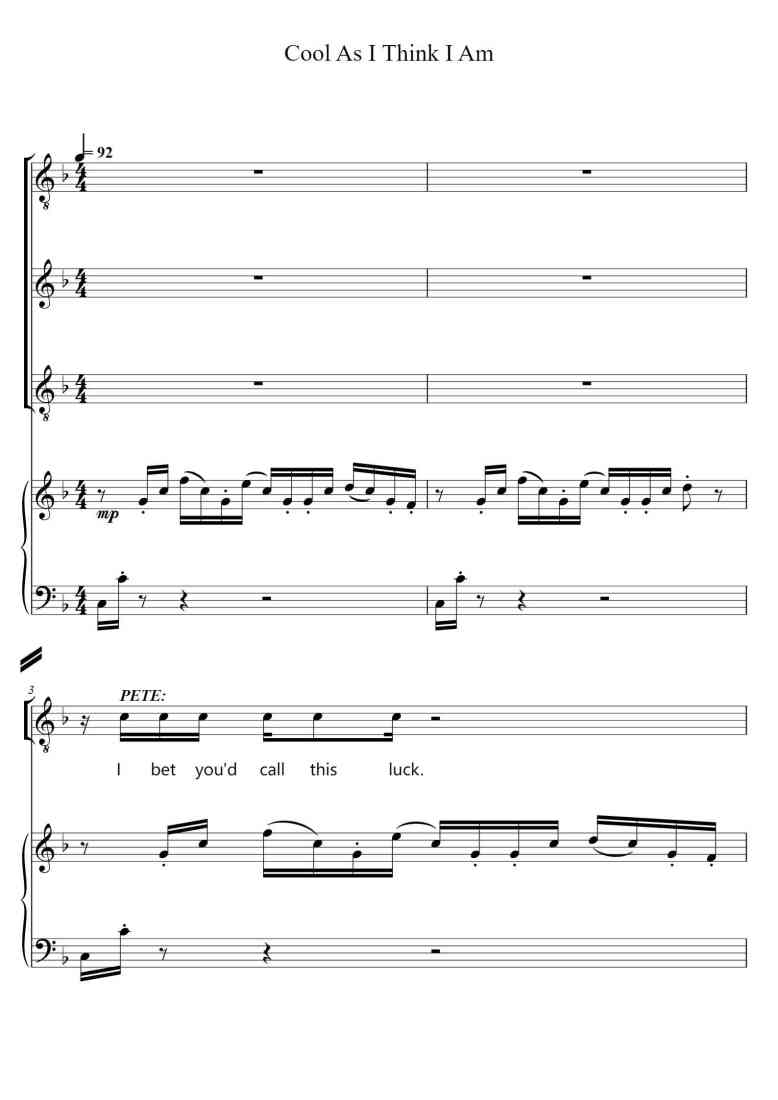 Cool As I Think I Am

= 92

mp

3

PETE:

I bet you'd call this luck.